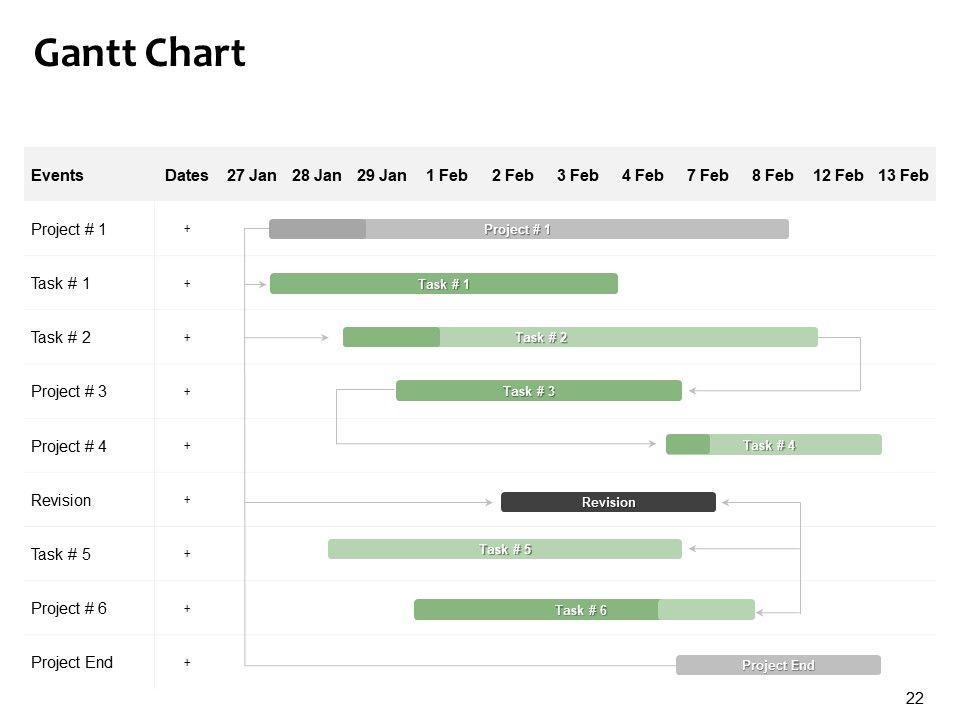 Gantt Chart

| Events | Dates | 27 Jan | 28 Jan | 29 Jan | 1 Feb | 2 Feb | 3 Feb | 4 Feb | 7 Feb | 8 Feb | 12 Feb | 13 Feb |
|---|---|---|---|---|---|---|---|---|---|---|---|---|
| Project # 1 | + | Project # 1 | | | | | | | | | | |
| Task # 1 | + | Task # 1 | | | | | | | | | | |
| Task # 2 | + | Task # 2 | | | | | | | | | | |
| Project # 3 | + | Task # 3 | | | | | | | | | | |
| Project # 4 | + | Task # 4 | | | | | | | | | | |
| Revision | + | Revision | | | | | | | | | | |
| Task # 5 | + | Task # 5 | | | | | | | | | | |
| Project # 6 | + | Task # 6 | | | | | | | | | | |
| Project End | + | Project End | | | | | | | | | | |

22